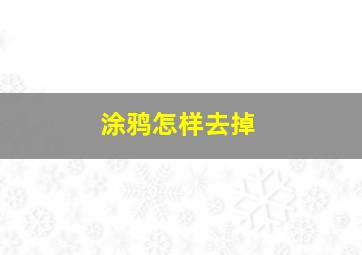 涂鸦怎样去掉